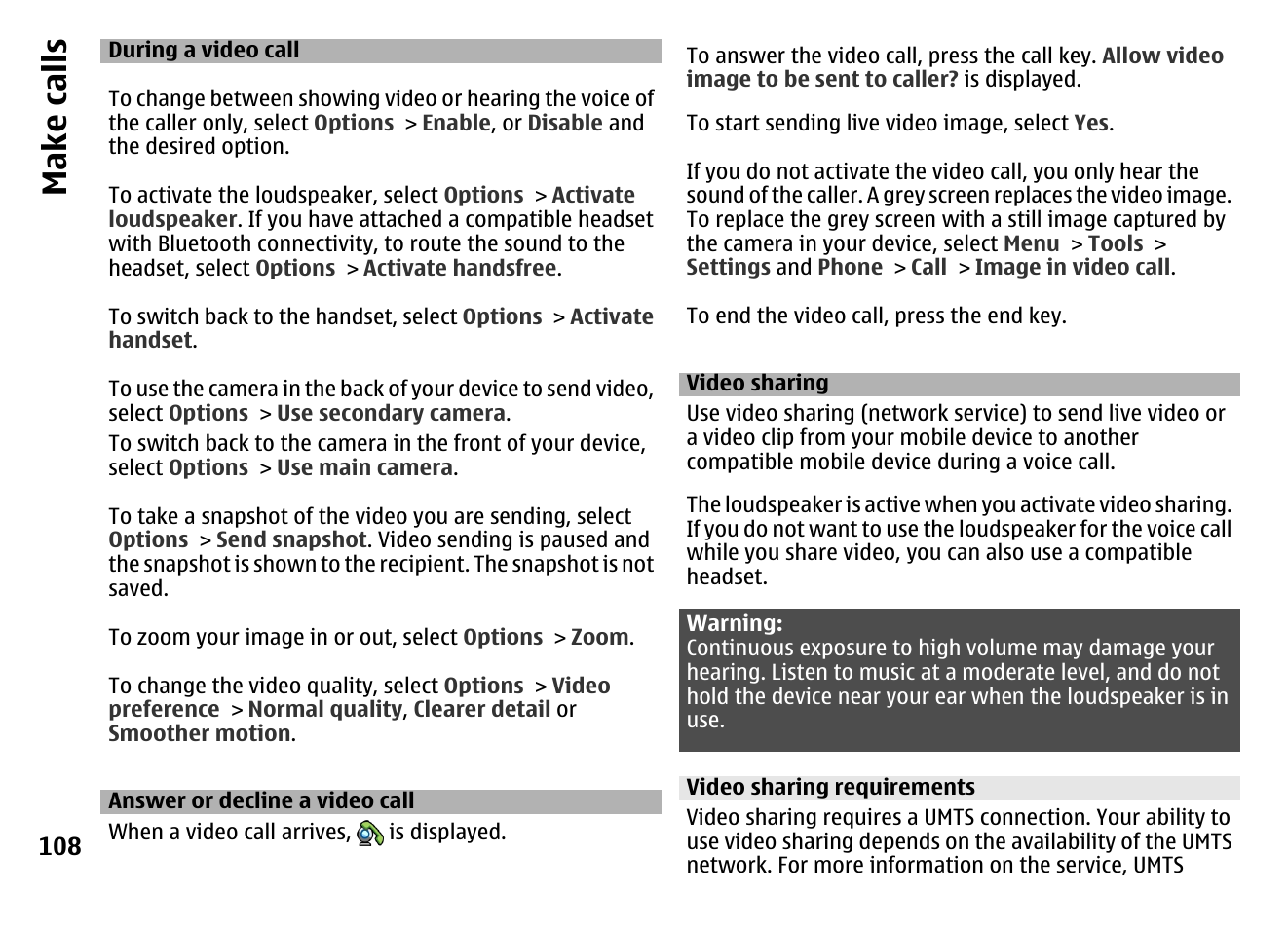 Make calls

During a video call

To change between showing video or hearing the voice of the caller only, select Options > Enable, or Disable and the desired option.

To activate the loudspeaker, select Options > Activate loudspeaker. If you have attached a compatible headset with Bluetooth connectivity, to route the sound to the headset, select Options > Activate handsfree.

To switch back to the handset, select Options > Activate handset.

To use the camera in the back of your device to send video, select Options > Use secondary camera.

To switch back to the camera in the front of your device, select Options > Use main camera.

To take a snapshot of the video you are sending, select Options > Send snapshot. Video sending is paused and the snapshot is shown to the recipient. The snapshot is not saved.

To zoom your image in or out, select Options > Zoom.

To change the video quality, select Options > Video preference > Normal quality, Clearer detail or Smoother motion.

Answer or decline a video call

When a video call arrives, is displayed.

108

To answer the video call, press the call key. Allow video image to be sent to caller? is displayed.

To start sending live video image, select Yes.

If you do not activate the video call, you only hear the sound of the caller. A grey screen replaces the video image. To replace the grey screen with a still image captured by the camera in your device, select Menu > Tools > Settings and Phone > Call > Image in video call.

To end the video call, press the end key.

Video sharing

Use video sharing (network service) to send live video or a video clip from your mobile device to another compatible mobile device during a voice call.

The loudspeaker is active when you activate video sharing. If you do not want to use the loudspeaker for the voice call while you share video, you can also use a compatible headset.

Warning:
Continuous exposure to high volume may damage your hearing. Listen to music at a moderate level, and do not hold the device near your ear when the loudspeaker is in use.

Video sharing requirements

Video sharing requires a UMTS connection. Your ability to use video sharing depends on the availability of the UMTS network. For more information on the service, UMTS